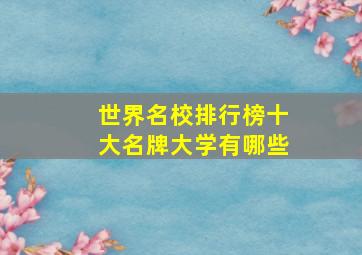 世界名校排行榜十大名牌大学有哪些